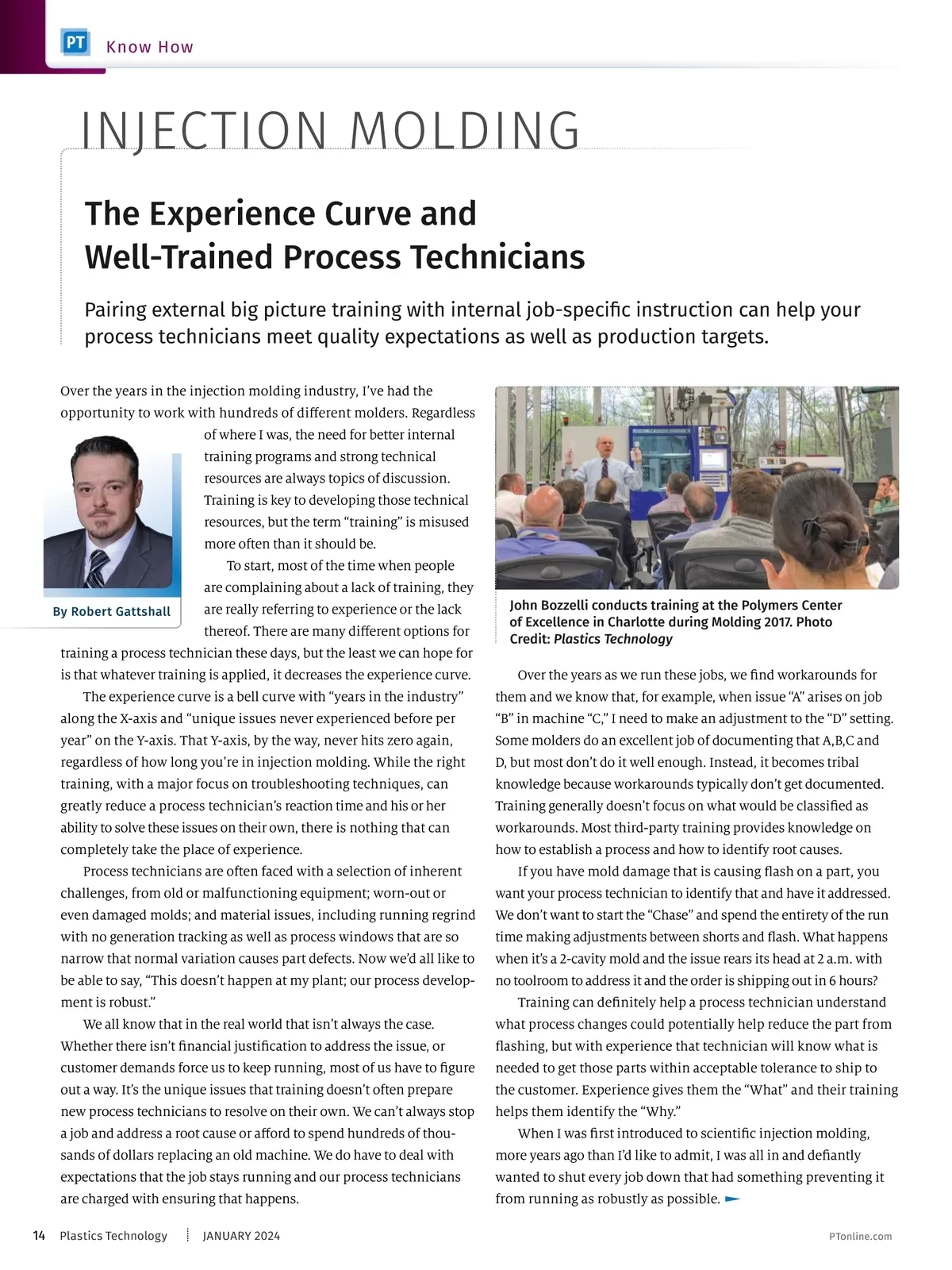 PT Know How

INJECTION MOLDING

The Experience Curve and Well-Trained Process Technicians

Pairing external big picture training with internal job-specific instruction can help your process technicians meet quality expectations as well as production targets.

Over the years in the injection molding industry, I've had the opportunity to work with hundreds of different molders. Regardless of where I was, the need for better internal training programs and strong technical resources are always topics of discussion. Training is key to developing those technical resources, but the term "training" is misused more often than it should be.

By Robert Gattshall

To start, most of the time when people are complaining about a lack of training, they are really referring to experience or the lack thereof. There are many different options for training a process technician these days, but the least we can hope for is that whatever training is applied, it decreases the experience curve.

The experience curve is a bell curve with "years in the industry" along the X-axis and "unique issues never experienced before per year" on the Y-axis. That Y-axis, by the way, never hits zero again, regardless of how long you're in injection molding. While the right training, with a major focus on troubleshooting techniques, can greatly reduce a process technician's reaction time and his or her ability to solve these issues on their own, there is nothing that can completely take the place of experience.

Process technicians are often faced with a selection of inherent challenges, from old or malfunctioning equipment; worn-out or even damaged molds; and material issues, including running regrind with no generation tracking as well as process windows that are so narrow that normal variation causes part defects. Now we'd all like to be able to say, "This doesn't happen at my plant; our process development is robust."

We all know that in the real world that isn't always the case. Whether there isn't financial justification to address the issue, or customer demands force us to keep running, most of us have to figure out a way. It's the unique issues that training doesn't often prepare new process technicians to resolve on their own. We can't always stop a job and address a root cause or afford to spend hundreds of thousands of dollars replacing an old machine. We do have to deal with expectations that the job stays running and our process technicians are charged with ensuring that happens.

John Bozzelli conducts training at the Polymers Center of Excellence in Charlotte during Molding 2017. Photo Credit: Plastics Technology

Over the years as we run these jobs, we find workarounds for them and we know that, for example, when issue "A" arises on job "B" in machine "C," I need to make an adjustment to the "D" setting. Some molders do an excellent job of documenting that A,B,C and D, but most don't do it well enough. Instead, it becomes tribal knowledge because workarounds typically don't get documented. Training generally doesn't focus on what would be classified as workarounds. Most third-party training provides knowledge on how to establish a process and how to identify root causes.

If you have mold damage that is causing flash on a part, you want your process technician to identify that and have it addressed. We don't want to start the "Chase" and spend the entirety of the run time making adjustments between shorts and flash. What happens when it's a 2-cavity mold and the issue rears its head at 2 a.m. with no toolroom to address it and the order is shipping out in 6 hours?

Training can definitely help a process technician understand what process changes could potentially help reduce the part from flashing, but with experience that technician will know what is needed to get those parts within acceptable tolerance to ship to the customer. Experience gives them the "What" and their training helps them identify the "Why."

When I was first introduced to scientific injection molding, more years ago than I'd like to admit, I was all in and defiantly wanted to shut every job down that had something preventing it from running as robustly as possible.

14 Plastics Technology JANUARY 2024 PTonline.com